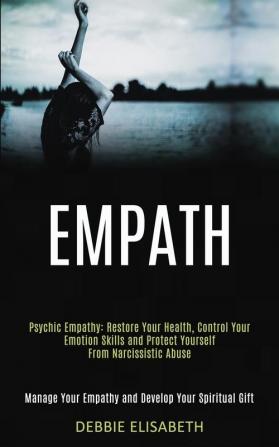 EMPATH

Psychic Empathy: Restore Your Health, Control Your Emotion Skills and Protect Yourself From Narcissistic Abuse

Manage Your Empathy and Develop Your Spiritual Gift

DEBBIE ELISABETH